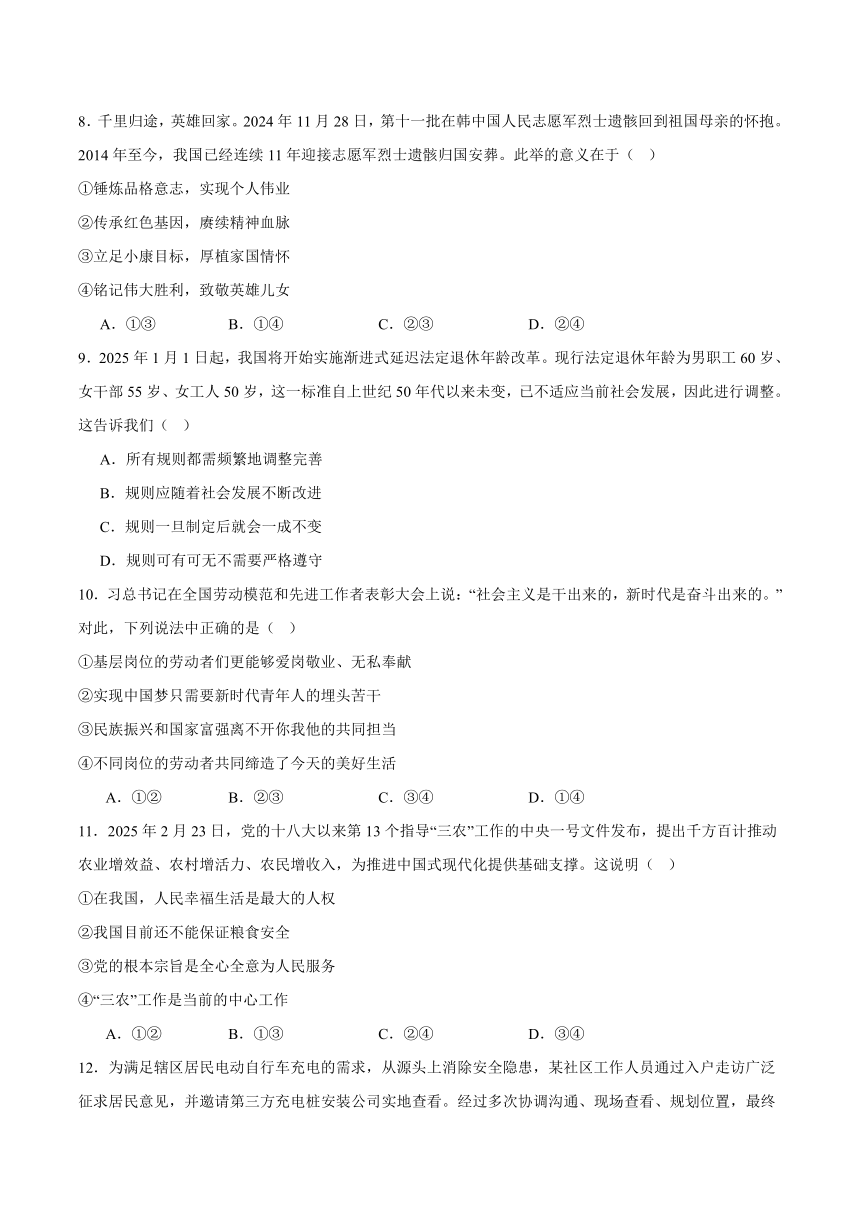 8．千里归途，英雄回家。2024 年 11 月 28 日，第十一批在韩中国人民志愿军烈士遗骸回到祖国母亲的怀抱。2014 年至今，我国已经连续 11 年迎接志愿军烈士遗骸归国安葬。此举的意义在于（　）

①锤炼品格意志，实现个人伟业

②传承红色基因，赓续精神血脉

③立足小康目标，厚植家国情怀

④铭记伟大胜利，致敬英雄儿女

A．①③　　B．①④　　C．②③　　D．②④

9．2025 年 1 月 1 日起，我国将开始实施渐进式延迟法定退休年龄改革。现行法定退休年龄为男职工 60 岁、女干部 55 岁、女工人 50 岁，这一标准自上世纪 50 年代以来未变，已不适应当前社会发展，因此进行调整。这告诉我们（　）

A．所有规则都需频繁地调整完善

B．规则应随着社会发展不断改进

C．规则一旦制定后就会一成不变

D．规则可有可无不需要严格遵守

10．习总书记在全国劳动模范和先进工作者表彰大会上说：“社会主义是干出来的，新时代是奋斗出来的。”对此，下列说法中正确的是（　）

①基层岗位的劳动者们更能够爱岗敬业、无私奉献

②实现中国梦只需要新时代青年人的埋头苦干

③民族振兴和国家富强离不开你我他的共同担当

④不同岗位的劳动者共同缔造了今天的美好生活

A．①②　　B．②③　　C．③④　　D．①④

11．2025 年 2 月 23 日，党的十八大以来第 13 个指导“三农”工作的中央一号文件发布，提出千方百计推动农业增效益、农村增活力、农民增收入，为推进中国式现代化提供基础支撑。这说明（　）

①在我国，人民幸福生活是最大的人权

②我国目前还不能保证粮食安全

③党的根本宗旨是全心全意为人民服务

④“三农”工作是当前的中心工作

A．①②　　B．①③　　C．②④　　D．③④

12．为满足辖区居民电动自行车充电的需求，从源头上消除安全隐患，某社区工作人员通过入户走访广泛征求居民意见，并邀请第三方充电桩安装公司实地查看。经过多次协调沟通、现场查看、规划位置，最终